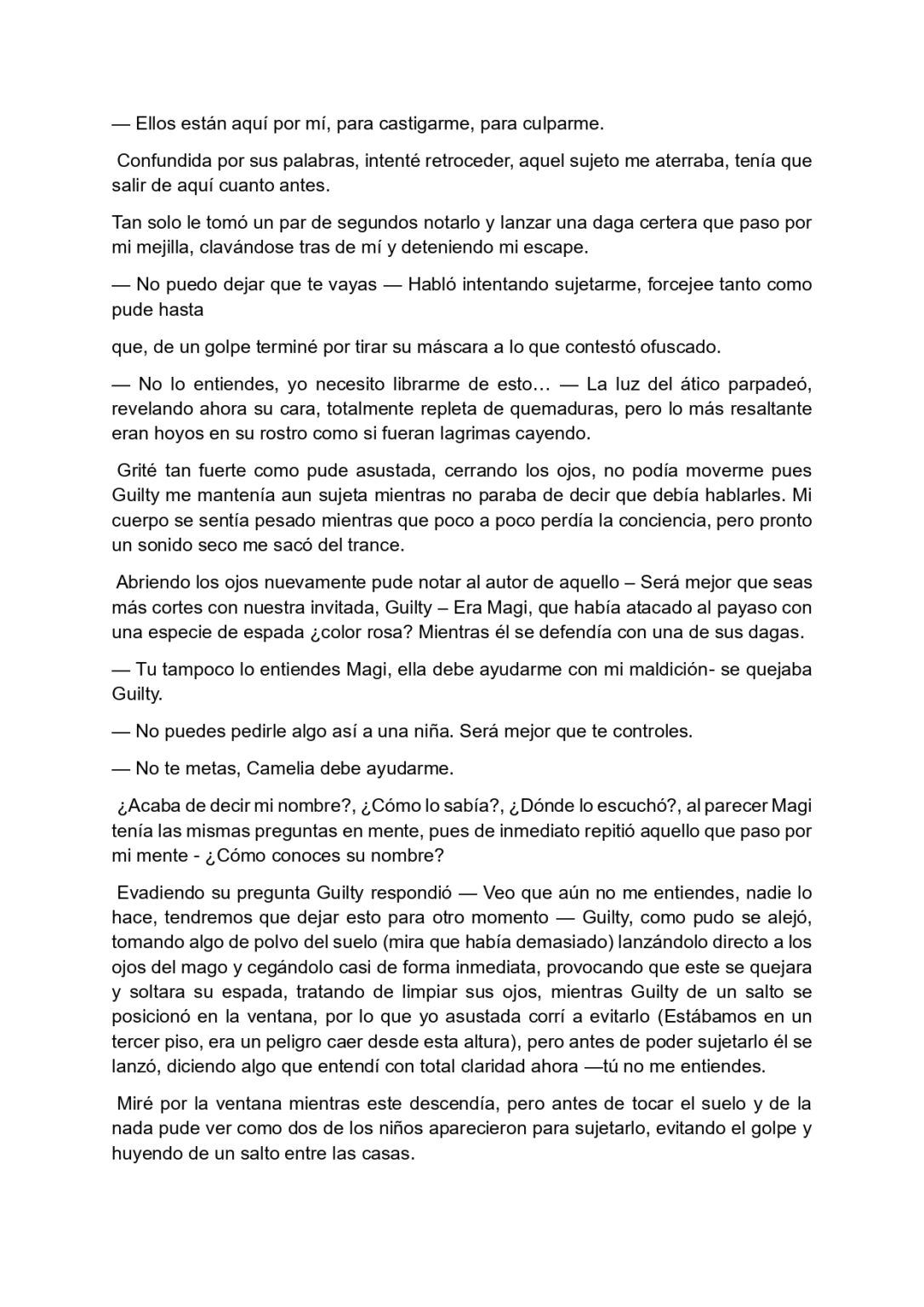 — Ellos están aquí por mí, para castigarme, para culparme.

Confundida por sus palabras, intenté retroceder, aquel sujeto me aterraba, tenía que salir de aquí cuanto antes.

Tan solo le tomó un par de segundos notarlo y lanzar una daga certera que paso por mi mejilla, clavándose tras de mí y deteniendo mi escape.

— No puedo dejar que te vayas — Habló intentando sujetarme, forcejee tanto como pude hasta

que, de un golpe terminé por tirar su máscara a lo que contestó ofuscado.

— No lo entiendes, yo necesito librarme de esto… — La luz del ático parpadeó, revelando ahora su cara, totalmente repleta de quemaduras, pero lo más resaltante eran hoyos en su rostro como si fueran lagrimas cayendo.

Grité tan fuerte como pude asustada, cerrando los ojos, no podía moverme pues Guilty me mantenía aun sujeta mientras no paraba de decir que debía hablarles. Mi cuerpo se sentía pesado mientras que poco a poco perdía la conciencia, pero pronto un sonido seco me sacó del trance.

Abriendo los ojos nuevamente pude notar al autor de aquello – Será mejor que seas más cortes con nuestra invitada, Guilty – Era Magi, que había atacado al payaso con una especie de espada ¿color rosa? Mientras él se defendía con una de sus dagas.

— Tu tampoco lo entiendes Magi, ella debe ayudarme con mi maldición- se quejaba Guilty.

— No puedes pedirle algo así a una niña. Será mejor que te controles.

— No te metas, Camelia debe ayudarme.

¿Acaba de decir mi nombre?, ¿Cómo lo sabía?, ¿Dónde lo escuchó?, al parecer Magi tenía las mismas preguntas en mente, pues de inmediato repitió aquello que paso por mi mente - ¿Cómo conoces su nombre?

Evadiendo su pregunta Guilty respondió — Veo que aún no me entiendes, nadie lo hace, tendremos que dejar esto para otro momento — Guilty, como pudo se alejó, tomando algo de polvo del suelo (mira que había demasiado) lanzándolo directo a los ojos del mago y cegándolo casi de forma inmediata, provocando que este se quejara y soltara su espada, tratando de limpiar sus ojos, mientras Guilty de un salto se posicionó en la ventana, por lo que yo asustada corrí a evitarlo (Estábamos en un tercer piso, era un peligro caer desde esta altura), pero antes de poder sujetarlo él se lanzó, diciendo algo que entendí con total claridad ahora —tú no me entiendes.

Miré por la ventana mientras este descendía, pero antes de tocar el suelo y de la nada pude ver como dos de los niños aparecieron para sujetarlo, evitando el golpe y huyendo de un salto entre las casas.